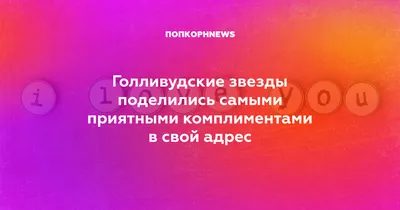 ПОПКОРНNEWS

Голливудские звезды поделились самыми приятными комплиментами в свой адрес

i love you